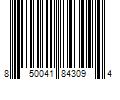 8 50041 84309 4